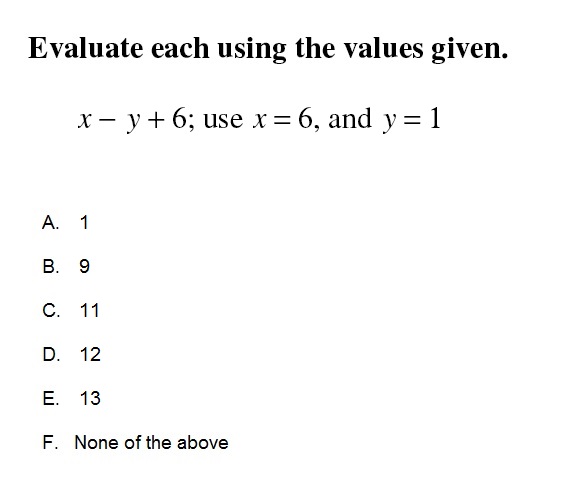 Evaluate each using the values given.

$x - y + 6$; use $x = 6$, and $y = 1$

A. 1

B. 9

C. 11

D. 12

E. 13

F. None of the above